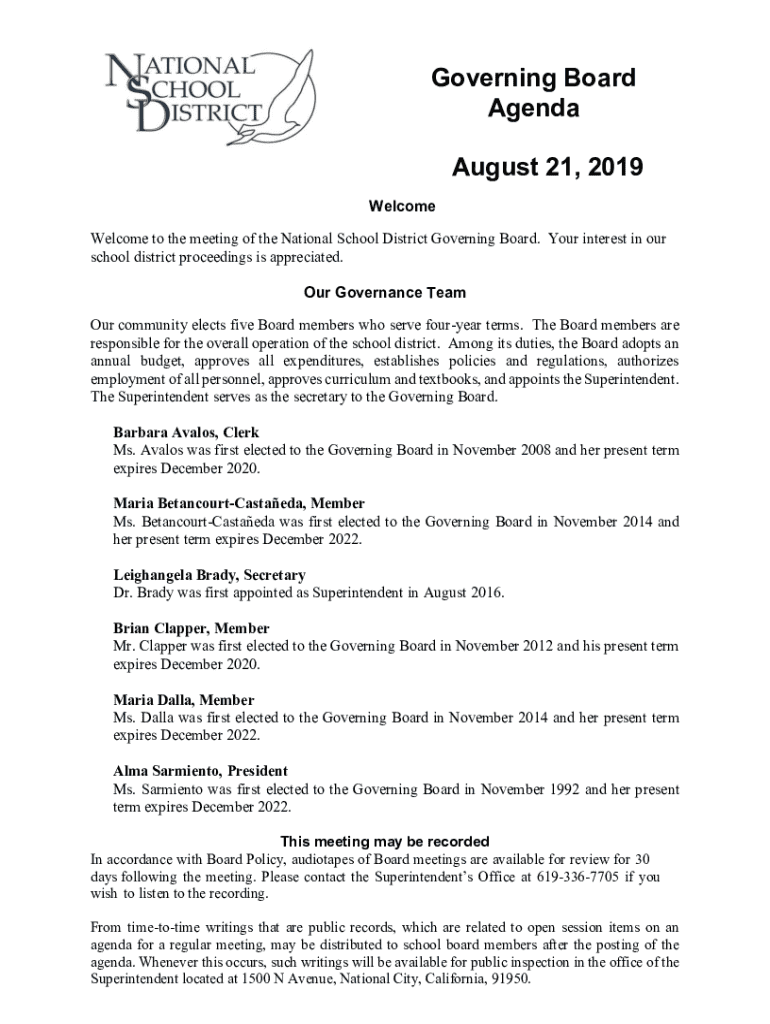 NATIONAL SCHOOL DISTRICT

Governing Board Agenda

August 21, 2019

Welcome

Welcome to the meeting of the National School District Governing Board. Your interest in our school district proceedings is appreciated.

Our Governance Team

Our community elects five Board members who serve four-year terms. The Board members are responsible for the overall operation of the school district. Among its duties, the Board adopts an annual budget, approves all expenditures, establishes policies and regulations, authorizes employment of all personnel, approves curriculum and textbooks, and appoints the Superintendent. The Superintendent serves as the secretary to the Governing Board.

Barbara Avalos, Clerk
Ms. Avalos was first elected to the Governing Board in November 2008 and her present term expires December 2020.

Maria Betancourt-Castañeda, Member
Ms. Betancourt-Castañeda was first elected to the Governing Board in November 2014 and her present term expires December 2022.

Leighangela Brady, Secretary
Dr. Brady was first appointed as Superintendent in August 2016.

Brian Clapper, Member
Mr. Clapper was first elected to the Governing Board in November 2012 and his present term expires December 2020.

Maria Dalla, Member
Ms. Dalla was first elected to the Governing Board in November 2014 and her present term expires December 2022.

Alma Sarmiento, President
Ms. Sarmiento was first elected to the Governing Board in November 1992 and her present term expires December 2022.

This meeting may be recorded
In accordance with Board Policy, audiotapes of Board meetings are available for review for 30 days following the meeting. Please contact the Superintendent's Office at 619-336-7705 if you wish to listen to the recording.

From time-to-time writings that are public records, which are related to open session items on an agenda for a regular meeting, may be distributed to school board members after the posting of the agenda. Whenever this occurs, such writings will be available for public inspection in the office of the Superintendent located at 1500 N Avenue, National City, California, 91950.